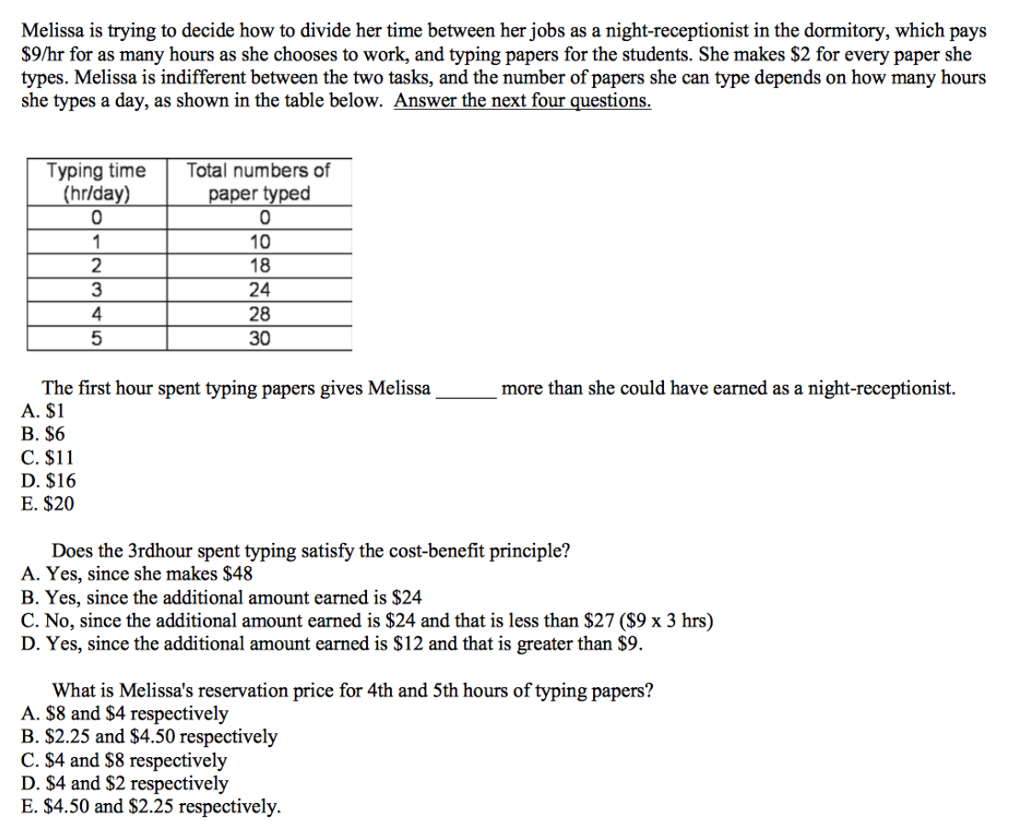 Melissa is trying to decide how to divide her time between her jobs as a night-receptionist in the dormitory, which pays \$9/hr for as many hours as she chooses to work, and typing papers for the students. She makes \$2 for every paper she types. Melissa is indifferent between the two tasks, and the number of papers she can type depends on how many hours she types a day, as shown in the table below. Answer the next four questions.

| Typing time (hr/day) | Total numbers of paper typed |
|---|---|
| 0 | 0 |
| 1 | 10 |
| 2 | 18 |
| 3 | 24 |
| 4 | 28 |
| 5 | 30 |

The first hour spent typing papers gives Melissa ______ more than she could have earned as a night-receptionist.
A. \$1
B. \$6
C. \$11
D. \$16
E. \$20

Does the 3rdhour spent typing satisfy the cost-benefit principle?
A. Yes, since she makes \$48
B. Yes, since the additional amount earned is \$24
C. No, since the additional amount earned is \$24 and that is less than \$27 (\$9 x 3 hrs)
D. Yes, since the additional amount earned is \$12 and that is greater than \$9.

What is Melissa's reservation price for 4th and 5th hours of typing papers?
A. \$8 and \$4 respectively
B. \$2.25 and \$4.50 respectively
C. \$4 and \$8 respectively
D. \$4 and \$2 respectively
E. \$4.50 and \$2.25 respectively.